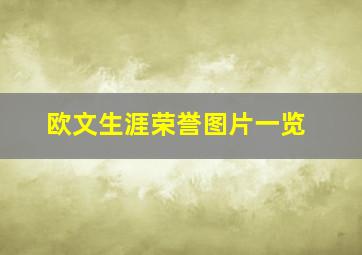 欧文生涯荣誉图片一览